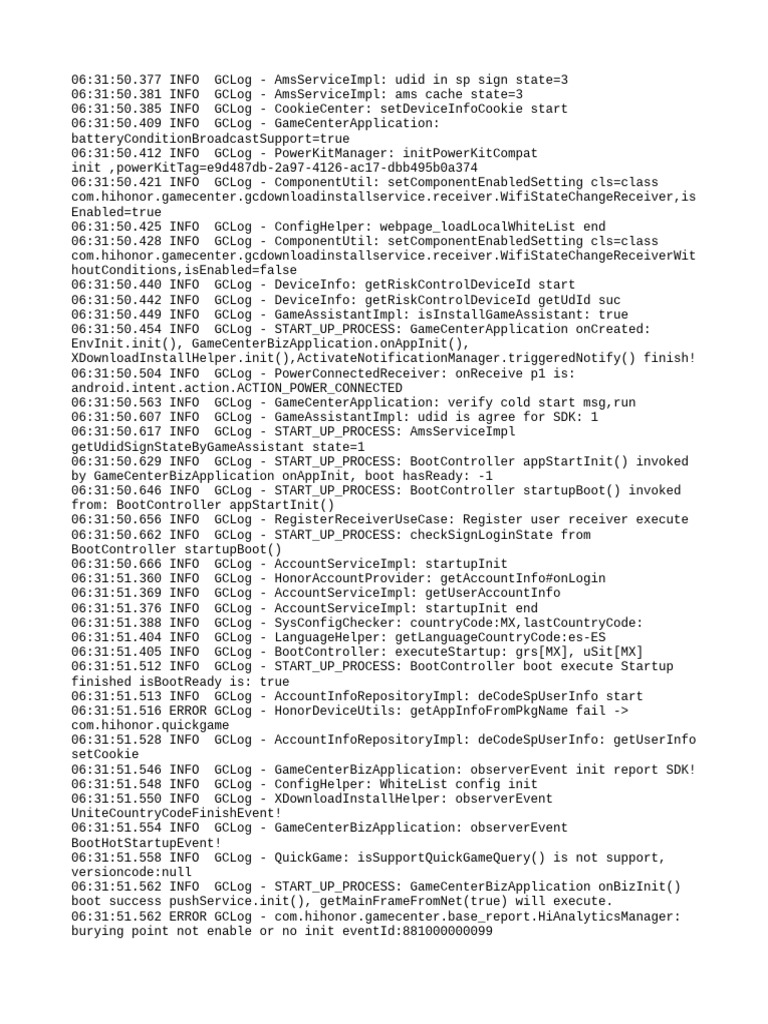 06:31:50.377 INFO  GCLog - AmsServiceImpl: udid in sp sign state=3
06:31:50.381 INFO  GCLog - AmsServiceImpl: ams cache state=3
06:31:50.385 INFO  GCLog - CookieCenter: setDeviceInfoCookie start
06:31:50.409 INFO  GCLog - GameCenterApplication: batteryConditionBroadcastSupport=true
06:31:50.412 INFO  GCLog - PowerKitManager: initPowerKitCompat init ,powerKitTag=e9d487db-2a97-4126-ac17-dbb495b0a374
06:31:50.421 INFO  GCLog - ComponentUtil: setComponentEnabledSetting cls=class com.hihonor.gamecenter.gcdownloadinstallservice.receiver.WifiStateChangeReceiver,isEnabled=true
06:31:50.425 INFO  GCLog - ConfigHelper: webpage_loadLocalWhiteList end
06:31:50.428 INFO  GCLog - ComponentUtil: setComponentEnabledSetting cls=class com.hihonor.gamecenter.gcdownloadinstallservice.receiver.WifiStateChangeReceiverWithoutConditions,isEnabled=false
06:31:50.440 INFO  GCLog - DeviceInfo: getRiskControlDeviceId start
06:31:50.442 INFO  GCLog - DeviceInfo: getRiskControlDeviceId getUdId suc
06:31:50.449 INFO  GCLog - GameAssistantImpl: isInstallGameAssistant: true
06:31:50.454 INFO  GCLog - START_UP_PROCESS: GameCenterApplication onCreated: EnvInit.init(), GameCenterBizApplication.onAppInit(), XDownloadInstallHelper.init(),ActivateNotificationManager.triggeredNotify() finish!
06:31:50.504 INFO  GCLog - PowerConnectedReceiver: onReceive p1 is: android.intent.action.ACTION_POWER_CONNECTED
06:31:50.563 INFO  GCLog - GameCenterApplication: verify cold start msg,run
06:31:50.607 INFO  GCLog - GameAssistantImpl: udid is agree for SDK: 1
06:31:50.617 INFO  GCLog - START_UP_PROCESS: AmsServiceImpl getUdidSignStateByGameAssistant state=1
06:31:50.629 INFO  GCLog - START_UP_PROCESS: BootController appStartInit() invoked by GameCenterBizApplication onAppInit, boot hasReady: -1
06:31:50.646 INFO  GCLog - START_UP_PROCESS: BootController startupBoot() invoked from: BootController appStartInit()
06:31:50.656 INFO  GCLog - RegisterReceiverUseCase: Register user receiver execute
06:31:50.662 INFO  GCLog - START_UP_PROCESS: checkSignLoginState from BootController startupBoot()
06:31:50.666 INFO  GCLog - AccountServiceImpl: startupInit
06:31:51.360 INFO  GCLog - HonorAccountProvider: getAccountInfo#onLogin
06:31:51.369 INFO  GCLog - AccountServiceImpl: getUserAccountInfo
06:31:51.376 INFO  GCLog - AccountServiceImpl: startupInit end
06:31:51.388 INFO  GCLog - SysConfigChecker: countryCode:MX,lastCountryCode:
06:31:51.404 INFO  GCLog - LanguageHelper: getLanguageCountryCode:es-ES
06:31:51.405 INFO  GCLog - BootController: executeStartup: grs[MX], uSit[MX]
06:31:51.512 INFO  GCLog - START_UP_PROCESS: BootController boot execute Startup finished isBootReady is: true
06:31:51.513 INFO  GCLog - AccountInfoRepositoryImpl: deCodeSpUserInfo start
06:31:51.516 ERROR GCLog - HonorDeviceUtils: getAppInfoFromPkgName fail -> com.hihonor.quickgame
06:31:51.528 INFO  GCLog - AccountInfoRepositoryImpl: deCodeSpUserInfo: getUserInfo setCookie
06:31:51.546 INFO  GCLog - GameCenterBizApplication: observerEvent init report SDK!
06:31:51.548 INFO  GCLog - ConfigHelper: WhiteList config init
06:31:51.550 INFO  GCLog - XDownloadInstallHelper: observerEvent UniteCountryCodeFinishEvent!
06:31:51.554 INFO  GCLog - GameCenterBizApplication: observerEvent BootHotStartupEvent!
06:31:51.558 INFO  GCLog - QuickGame: isSupportQuickGameQuery() is not support, versioncode:null
06:31:51.562 INFO  GCLog - START_UP_PROCESS: GameCenterBizApplication onBizInit() boot success pushService.init(), getMainFrameFromNet(true) will execute.
06:31:51.562 ERROR GCLog - com.hihonor.gamecenter.base_report.HiAnalyticsManager: burying point not enable or no init eventId:881000000099